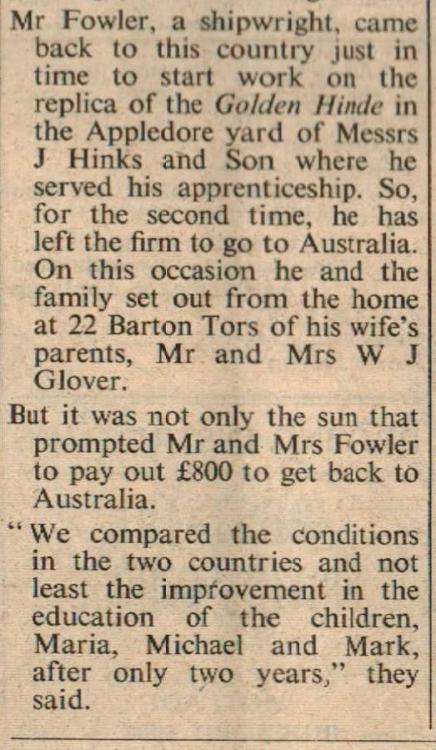 Mr Fowler, a shipwright, came back to this country just in time to start work on the replica of the Golden Hinde in the Appledore yard of Messrs J Hinks and Son where he served his apprenticeship. So, for the second time, he has left the firm to go to Australia. On this occasion he and the family set out from the home at 22 Barton Tors of his wife's parents, Mr and Mrs W J Glover.

But it was not only the sun that prompted Mr and Mrs Fowler to pay out £800 to get back to Australia.

"We compared the conditions in the two countries and not least the improvement in the education of the children, Maria, Michael and Mark, after only two years," they said.